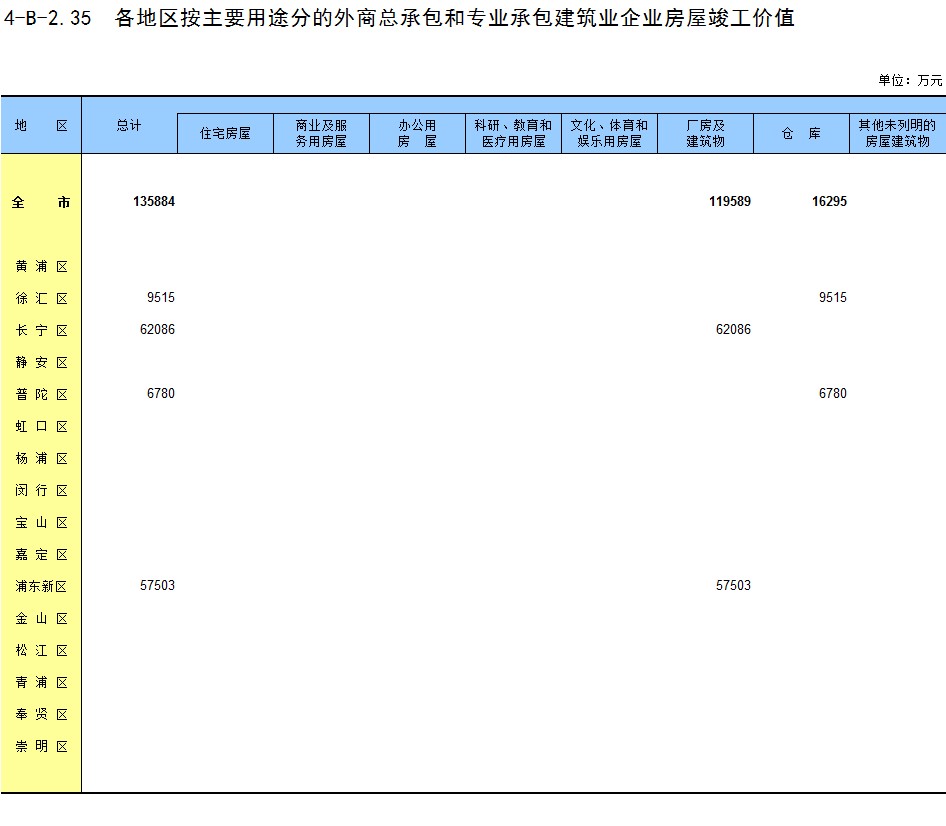 4-B-2.35 各地区按主要用途分的外商总承包和专业承包建筑业企业房屋竣工价值

单位：万元

| 地区 | 总计 | 住宅房屋 | 商业及服务用房屋 | 办公用房屋 | 科研、教育和医疗用房屋 | 文化、体育和娱乐用房屋 | 厂房及建筑物 | 仓库 | 其他未列明的房屋建筑物 |
|---|---|---|---|---|---|---|---|---|---|
| 全市 | 135884 | | | | | | 119589 | 16295 | |
| 黄浦区 | | | | | | | | | |
| 徐汇区 | 9515 | | | | | | | 9515 | |
| 长宁区 | 62086 | | | | | | 62086 | | |
| 静安区 | | | | | | | | | |
| 普陀区 | 6780 | | | | | | | 6780 | |
| 虹口区 | | | | | | | | | |
| 杨浦区 | | | | | | | | | |
| 闵行区 | | | | | | | | | |
| 宝山区 | | | | | | | | | |
| 嘉定区 | | | | | | | | | |
| 浦东新区 | 57503 | | | | | | 57503 | | |
| 金山区 | | | | | | | | | |
| 松江区 | | | | | | | | | |
| 青浦区 | | | | | | | | | |
| 奉贤区 | | | | | | | | | |
| 崇明区 | | | | | | | | | |